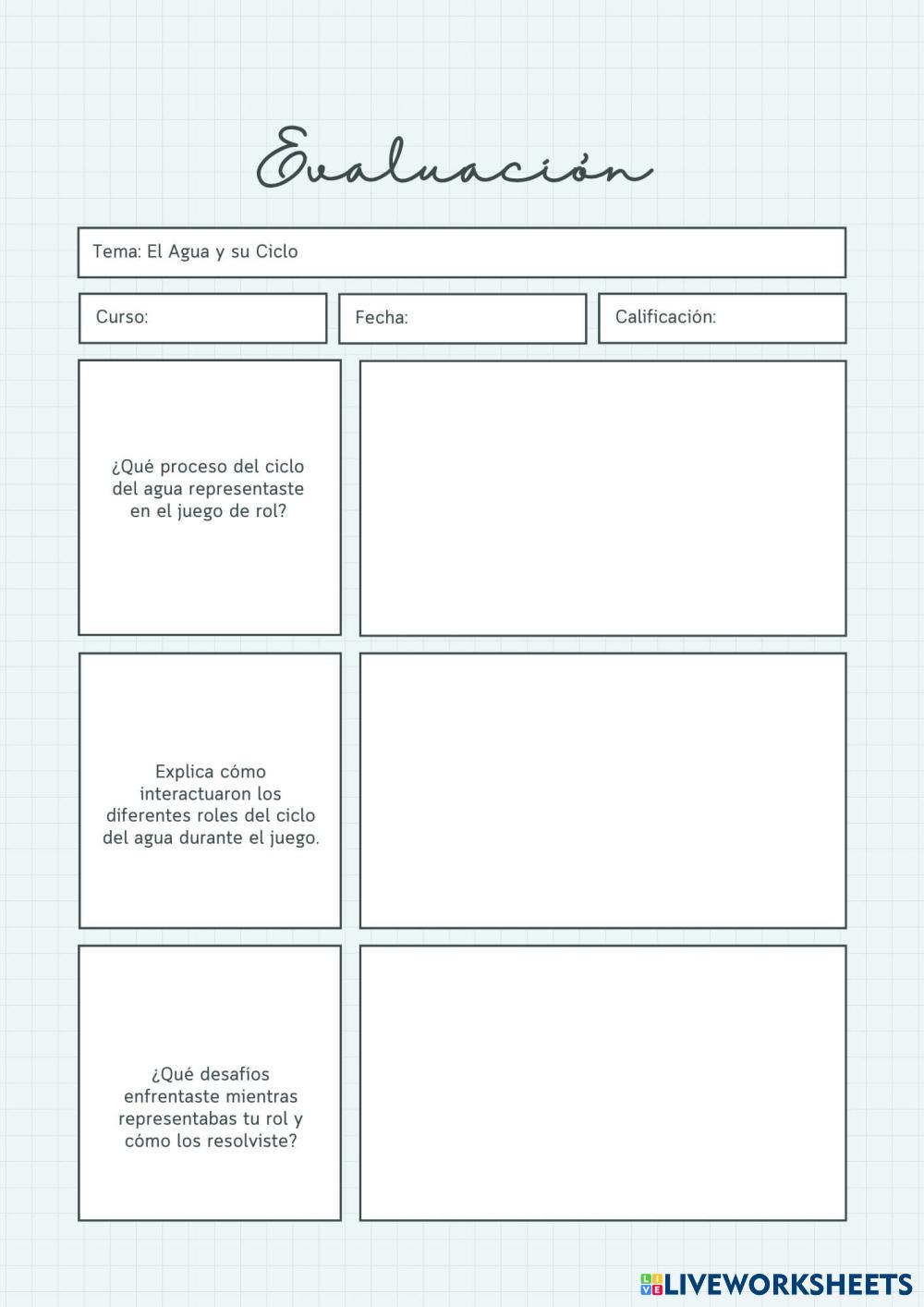 Evaluación

Tema: El Agua y su Ciclo

Curso:

Fecha:

Calificación:

¿Qué proceso del ciclo del agua representaste en el juego de rol?

Explica cómo interactuaron los diferentes roles del ciclo del agua durante el juego.

¿Qué desafíos enfrentaste mientras representabas tu rol y cómo los resolviste?

LIVEWORKSHEETS